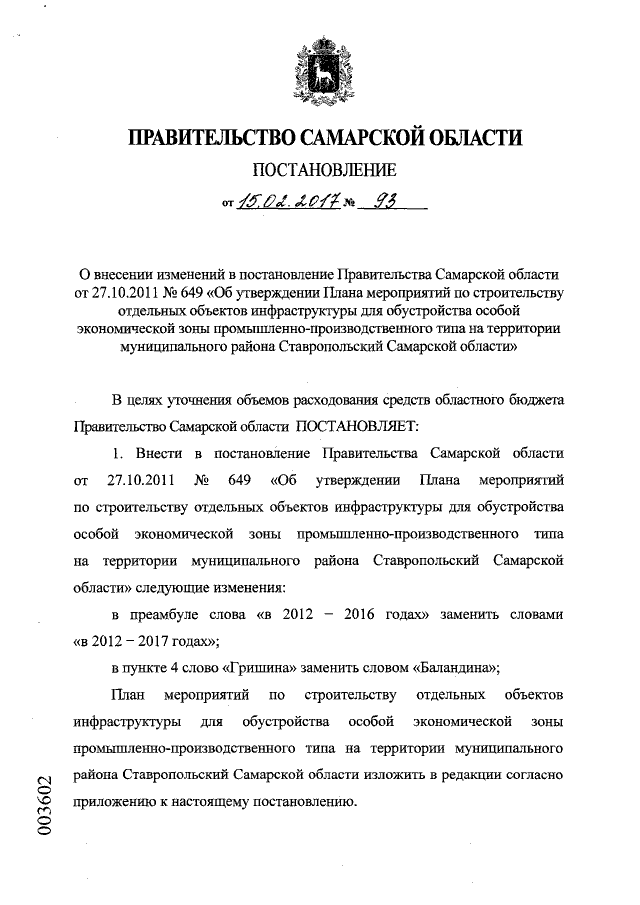 ПРАВИТЕЛЬСТВО САМАРСКОЙ ОБЛАСТИ

ПОСТАНОВЛЕНИЕ

от 15.02.2017 № 93

О внесении изменений в постановление Правительства Самарской области от 27.10.2011 № 649 «Об утверждении Плана мероприятий по строительству отдельных объектов инфраструктуры для обустройства особой экономической зоны промышленно-производственного типа на территории муниципального района Ставропольский Самарской области»

В целях уточнения объемов расходования средств областного бюджета Правительство Самарской области ПОСТАНОВЛЯЕТ:

1. Внести в постановление Правительства Самарской области от 27.10.2011 № 649 «Об утверждении Плана мероприятий по строительству отдельных объектов инфраструктуры для обустройства особой экономической зоны промышленно-производственного типа на территории муниципального района Ставропольский Самарской области» следующие изменения:

в преамбуле слова «в 2012 – 2016 годах» заменить словами «в 2012 – 2017 годах»;

в пункте 4 слово «Гришина» заменить словом «Баландина»;

План мероприятий по строительству отдельных объектов инфраструктуры для обустройства особой экономической зоны промышленно-производственного типа на территории муниципального района Ставропольский Самарской области изложить в редакции согласно приложению к настоящему постановлению.

003602